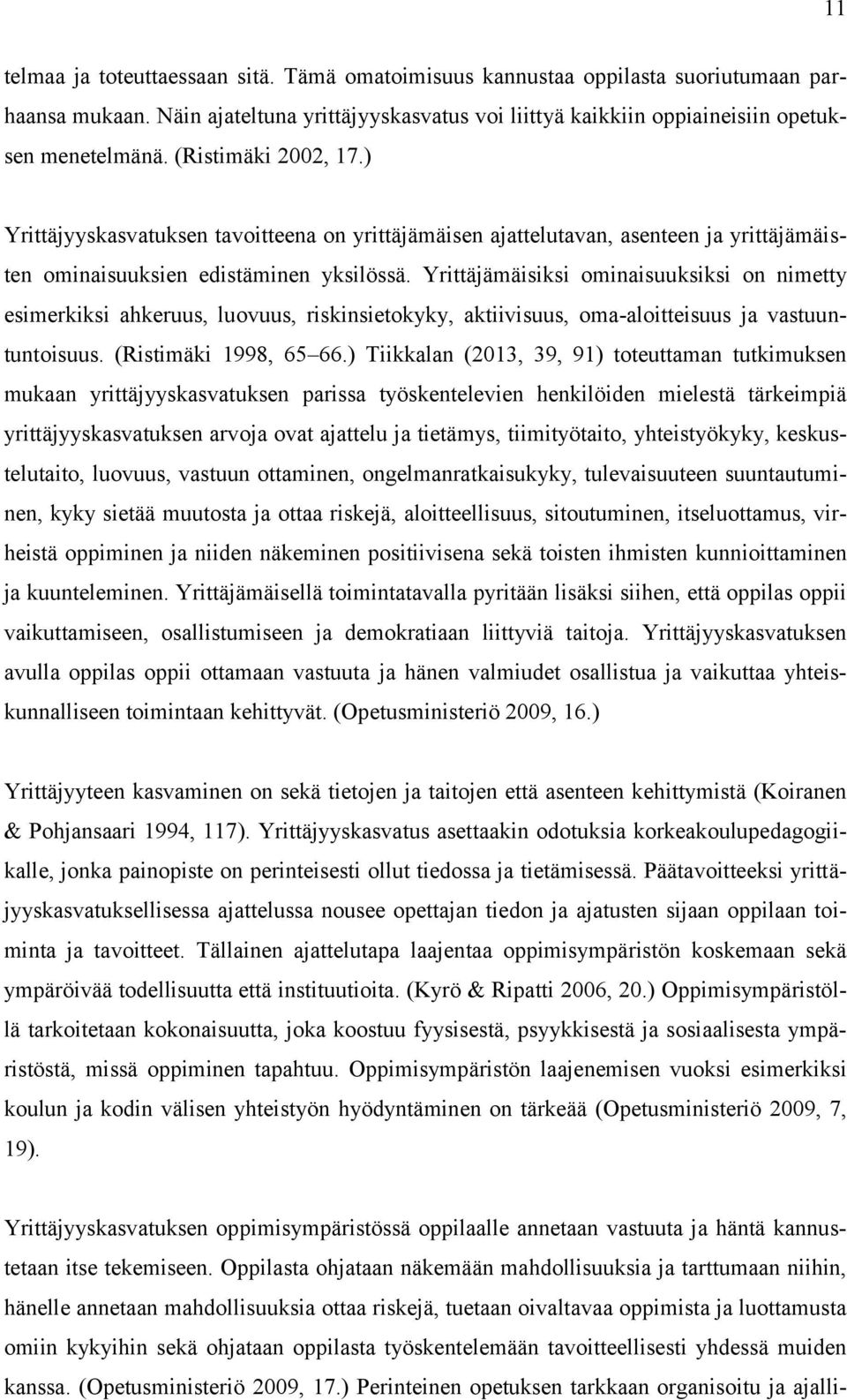 11

telmaa ja toteuttaessaan sitä. Tämä omatoimisuus kannustaa oppilasta suoriutumaan parhaansa mukaan. Näin ajateltuna yrittäjyyskasvatus voi liittyä kaikkiin oppiaineisiin opetuksen menetelmänä. (Ristimäki 2002, 17.)

Yrittäjyyskasvatuksen tavoitteena on yrittäjämäisen ajattelutavan, asenteen ja yrittäjämäisten ominaisuuksien edistäminen yksilössä. Yrittäjämäisiksi ominaisuuksiksi on nimetty esimerkiksi ahkeruus, luovuus, riskinsietokyky, aktiivisuus, oma-aloitteisuus ja vastuuntuntoisuus. (Ristimäki 1998, 65 66.) Tiikkalan (2013, 39, 91) toteuttaman tutkimuksen mukaan yrittäjyyskasvatuksen parissa työskentelevien henkilöiden mielestä tärkeimpiä yrittäjyyskasvatuksen arvoja ovat ajattelu ja tietämys, tiimityötaito, yhteistyökyky, keskustelutaito, luovuus, vastuun ottaminen, ongelmanratkaisukyky, tulevaisuuteen suuntautuminen, kyky sietää muutosta ja ottaa riskejä, aloitteellisuus, sitoutuminen, itseluottamus, virheistä oppiminen ja niiden näkeminen positiivisena sekä toisten ihmisten kunnioittaminen ja kuunteleminen. Yrittäjämäisellä toimintatavalla pyritään lisäksi siihen, että oppilas oppii vaikuttamiseen, osallistumiseen ja demokratiaan liittyviä taitoja. Yrittäjyyskasvatuksen avulla oppilas oppii ottamaan vastuuta ja hänen valmiudet osallistua ja vaikuttaa yhteiskunnalliseen toimintaan kehittyvät. (Opetusministeriö 2009, 16.)

Yrittäjyyteen kasvaminen on sekä tietojen ja taitojen että asenteen kehittymistä (Koiranen & Pohjansaari 1994, 117). Yrittäjyyskasvatus asettaakin odotuksia korkeakoulupedagogiikalle, jonka painopiste on perinteisesti ollut tiedossa ja tietämisessä. Päätavoitteeksi yrittäjyyskasvatuksellisessa ajattelussa nousee opettajan tiedon ja ajatusten sijaan oppilaan toiminta ja tavoitteet. Tällainen ajattelutapa laajentaa oppimisympäristön koskemaan sekä ympäröivää todellisuutta että instituutioita. (Kyrö & Ripatti 2006, 20.) Oppimisympäristöllä tarkoitetaan kokonaisuutta, joka koostuu fyysisestä, psyykkisestä ja sosiaalisesta ympäristöstä, missä oppiminen tapahtuu. Oppimisympäristön laajenemisen vuoksi esimerkiksi koulun ja kodin välisen yhteistyön hyödyntäminen on tärkeää (Opetusministeriö 2009, 7, 19).

Yrittäjyyskasvatuksen oppimisympäristössä oppilaalle annetaan vastuuta ja häntä kannustetaan itse tekemiseen. Oppilasta ohjataan näkemään mahdollisuuksia ja tarttumaan niihin, hänelle annetaan mahdollisuuksia ottaa riskejä, tuetaan oivaltavaa oppimista ja luottamusta omiin kykyihin sekä ohjataan oppilasta työskentelemään tavoitteellisesti yhdessä muiden kanssa. (Opetusministeriö 2009, 17.) Perinteinen opetuksen tarkkaan organisoitu ja ajalli-